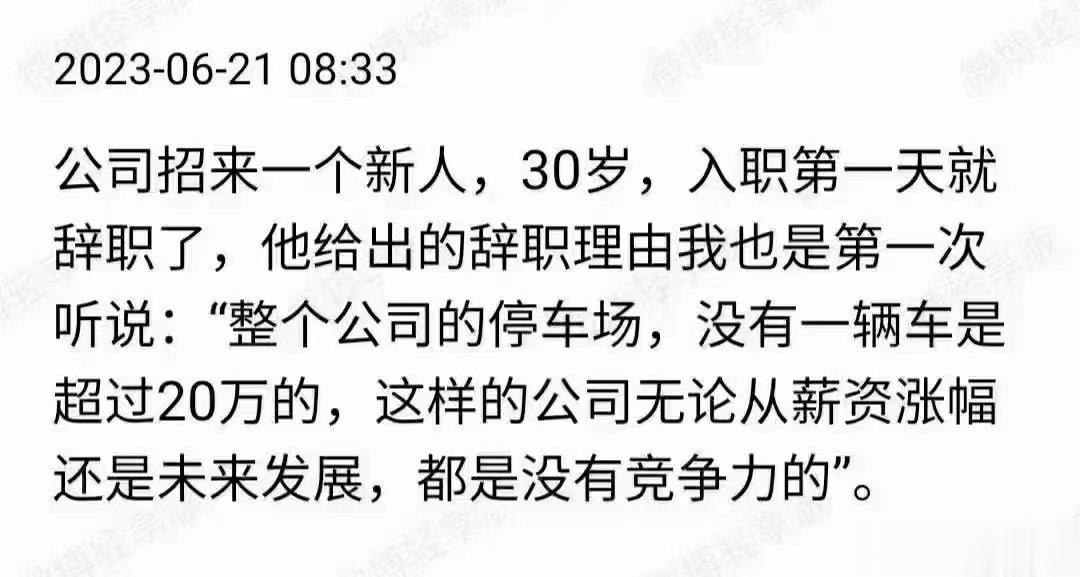 2023-06-21 08:33

公司招来一个新人，30岁，入职第一天就辞职了，他给出的辞职理由我也是第一次听说：“整个公司的停车场，没有一辆车是超过20万的，这样的公司无论从薪资涨幅还是未来发展，都是没有竞争力的”。